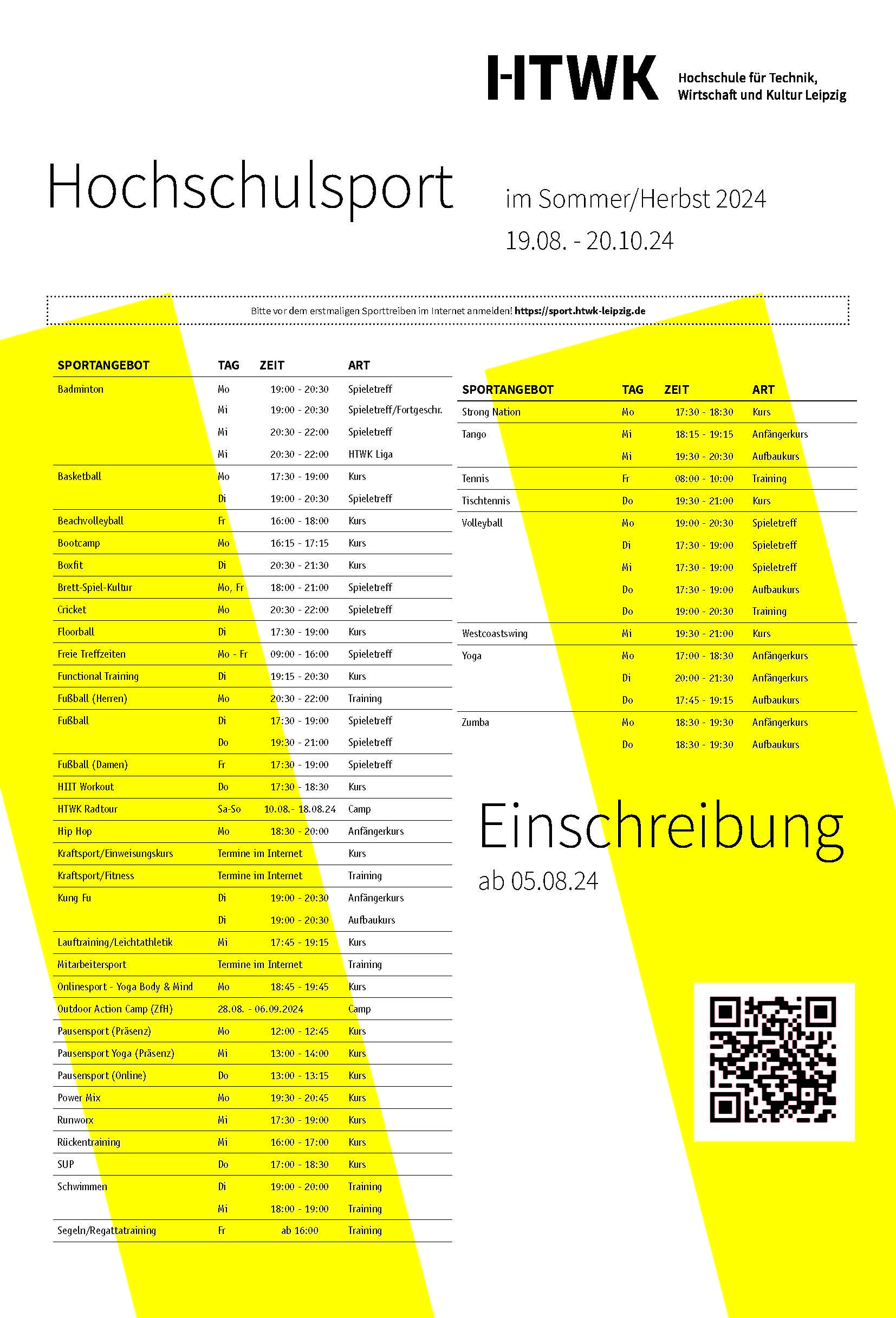 HTWK Hochschule für Technik, Wirtschaft und Kultur Leipzig

Hochschulsport

im Sommer/Herbst 2024
19.08. - 20.10.24

Bitte vor dem erstmaligen Sporttreiben im Internet anmelden! https://sport.htwk-leipzig.de

| SPORTANGEBOT | TAG | ZEIT | ART |
|---|---|---|---|
| Badminton | Mo | 19:00 - 20:30 | Spieletreff |
| | Mi | 19:00 - 20:30 | Spieletreff/Fortgeschr. |
| | Mi | 20:30 - 22:00 | Spieletreff |
| | Mi | 20:30 - 22:00 | HTWK Liga |
| Basketball | Mo | 17:30 - 19:00 | Kurs |
| | Di | 19:00 - 20:30 | Spieletreff |
| Beachvolleyball | Fr | 16:00 - 18:00 | Kurs |
| Bootcamp | Mo | 16:15 - 17:15 | Kurs |
| Boxfit | Di | 20:30 - 21:30 | Kurs |
| Brett-Spiel-Kultur | Mo, Fr | 18:00 - 21:00 | Spieletreff |
| Cricket | Mo | 20:30 - 22:00 | Spieletreff |
| Floorball | Di | 17:30 - 19:00 | Kurs |
| Freie Treffzeiten | Mo - Fr | 09:00 - 16:00 | Spieletreff |
| Functional Training | Di | 19:15 - 20:30 | Kurs |
| Fußball (Herren) | Mo | 20:30 - 22:00 | Training |
| Fußball | Di | 17:30 - 19:00 | Spieletreff |
| | Do | 19:30 - 21:00 | Spieletreff |
| Fußball (Damen) | Fr | 17:30 - 19:00 | Spieletreff |
| HIIT Workout | Do | 17:30 - 18:30 | Kurs |
| HTWK Radtour | Sa-So | 10.08.- 18.08.24 | Camp |
| Hip Hop | Mo | 18:30 - 20:00 | Anfängerkurs |
| Kraftsport/Einweisungskurs | Termine im Internet | | Kurs |
| Kraftsport/Fitness | Termine im Internet | | Training |
| Kung Fu | Di | 19:00 - 20:30 | Anfängerkurs |
| | Di | 19:00 - 20:30 | Aufbaukurs |
| Lauftraining/Leichtathletik | Mi | 17:45 - 19:15 | Kurs |
| Mitarbeitersport | Termine im Internet | | Training |
| Onlinesport - Yoga Body & Mind | Mo | 18:45 - 19:45 | Kurs |
| Outdoor Action Camp (ZfH) | 28.08. - 06.09.2024 | | Camp |
| Pausensport (Präsenz) | Mo | 12:00 - 12:45 | Kurs |
| Pausensport Yoga (Präsenz) | Mi | 13:00 - 14:00 | Kurs |
| Pausensport (Online) | Do | 13:00 - 13:15 | Kurs |
| Power Mix | Mo | 19:30 - 20:45 | Kurs |
| Runworx | Mi | 17:30 - 19:00 | Kurs |
| Rückentraining | Mi | 16:00 - 17:00 | Kurs |
| SUP | Do | 17:00 - 18:30 | Kurs |
| Schwimmen | Di | 19:00 - 20:00 | Training |
| | Mi | 18:00 - 19:00 | Training |
| Segeln/Regattatraining | Fr | ab 16:00 | Training |

| SPORTANGEBOT | TAG | ZEIT | ART |
|---|---|---|---|
| Strong Nation | Mo | 17:30 - 18:30 | Kurs |
| Tango | Mi | 18:15 - 19:15 | Anfängerkurs |
| | Mi | 19:30 - 20:30 | Aufbaukurs |
| Tennis | Fr | 08:00 - 10:00 | Training |
| Tischtennis | Do | 19:30 - 21:00 | Kurs |
| Volleyball | Mo | 19:00 - 20:30 | Spieletreff |
| | Di | 17:30 - 19:00 | Spieletreff |
| | Mi | 17:30 - 19:00 | Spieletreff |
| | Do | 17:30 - 19:00 | Aufbaukurs |
| | Do | 19:00 - 20:30 | Training |
| Westcoastswing | Mi | 19:30 - 21:00 | Kurs |
| Yoga | Mo | 17:00 - 18:30 | Anfängerkurs |
| | Di | 20:00 - 21:30 | Anfängerkurs |
| | Do | 17:45 - 19:15 | Aufbaukurs |
| Zumba | Mo | 18:30 - 19:30 | Anfängerkurs |
| | Do | 18:30 - 19:30 | Aufbaukurs |

Einschreibung
ab 05.08.24